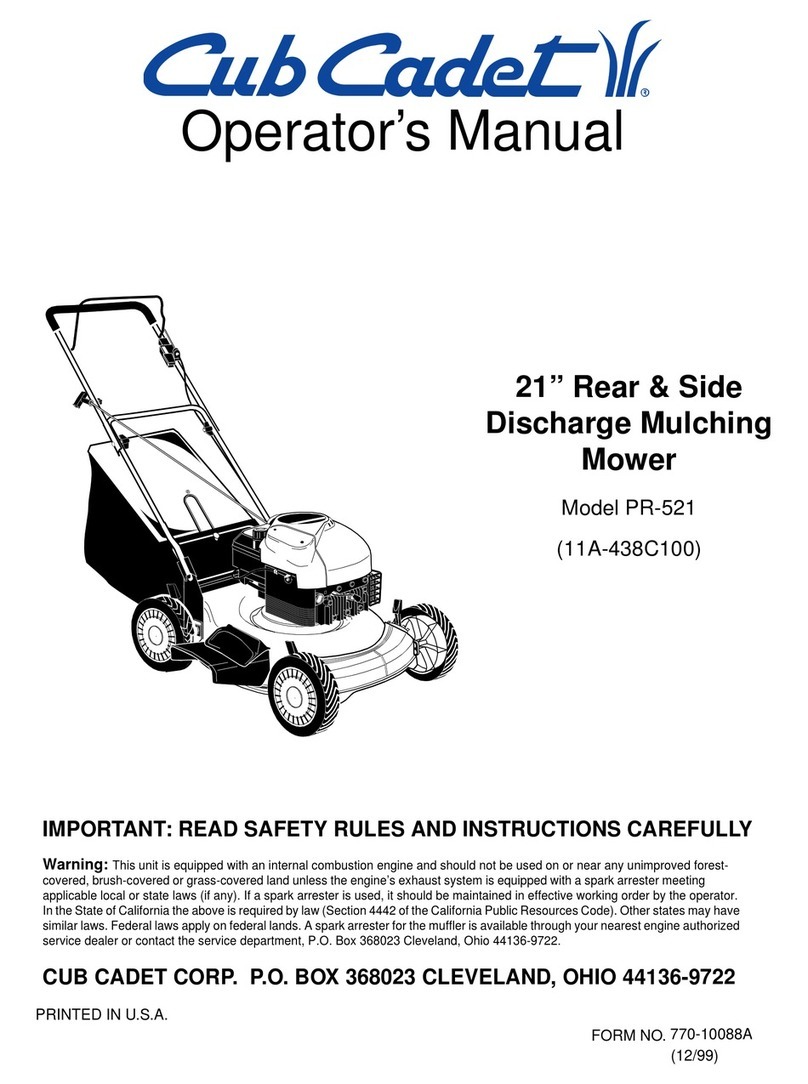 Cub Cadet®

Operator's Manual

21" Rear & Side Discharge Mulching Mower

Model PR-521

(11A-438C100)

IMPORTANT: READ SAFETY RULES AND INSTRUCTIONS CAREFULLY

Warning: This unit is equipped with an internal combustion engine and should not be used on or near any unimproved forest-covered, brush-covered or grass-covered land unless the engine's exhaust system is equipped with a spark arrester meeting applicable local or state laws (if any). If a spark arrester is used, it should be maintained in effective working order by the operator. In the State of California the above is required by law (Section 4442 of the California Public Resources Code). Other states may have similar laws. Federal laws apply on federal lands. A spark arrester for the muffler is available through your nearest engine authorized service dealer or contact the service department, P.O. Box 368023 Cleveland, Ohio 44136-9722.

CUB CADET CORP. P.O. BOX 368023 CLEVELAND, OHIO 44136-9722

PRINTED IN U.S.A.

FORM NO. 770-10088A
(12/99)